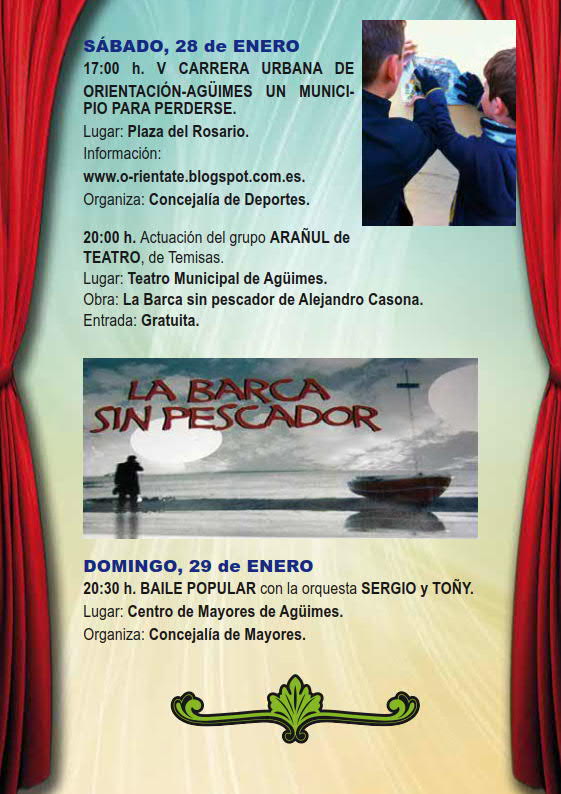 SÁBADO, 28 de ENERO
17:00 h. V CARRERA URBANA DE ORIENTACIÓN-AGÜIMES UN MUNICIPIO PARA PERDERSE.
Lugar: Plaza del Rosario.
Información:
www.o-rientate.blogspot.com.es.
Organiza: Concejalía de Deportes.

20:00 h. Actuación del grupo ARAÑUL de TEATRO, de Temisas.
Lugar: Teatro Municipal de Agüimes.
Obra: La Barca sin pescador de Alejandro Casona.
Entrada: Gratuita.

LA BARCA SIN PESCADOR

DOMINGO, 29 de ENERO
20:30 h. BAILE POPULAR con la orquesta SERGIO y TOÑY.
Lugar: Centro de Mayores de Agüimes.
Organiza: Concejalía de Mayores.